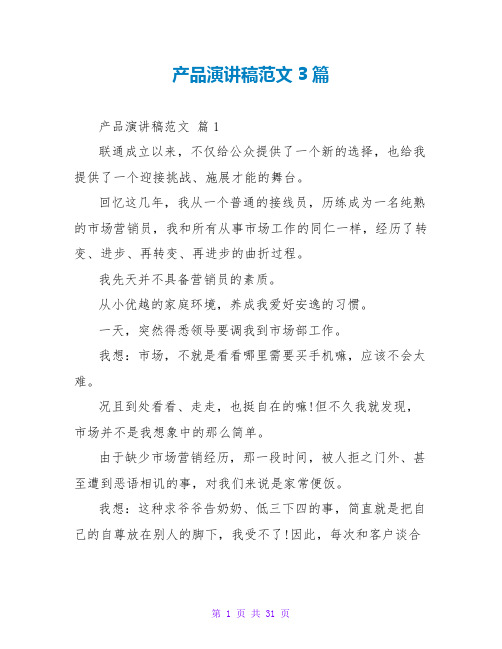 产品演讲稿范文 3 篇

产品演讲稿范文 篇 1

联通成立以来，不仅给公众提供了一个新的选择，也给我提供了一个迎接挑战、施展才能的舞台。

回忆这几年，我从一个普通的接线员，历练成为一名纯熟的市场营销员，我和所有从事市场工作的同仁一样，经历了转变、进步、再转变、再进步的曲折过程。

我先天并不具备营销员的素质。

从小优越的家庭环境，养成我爱好安逸的习惯。

一天，突然得悉领导要调我到市场部工作。

我想：市场，不就是看看哪里需要买手机嘛，应该不会太难。

况且到处看看、走走，也挺自在的嘛!但不久我就发现，市场并不是我想象中的那么简单。

由于缺少市场营销经历，那一段时间，被人拒之门外、甚至遭到恶语相讥的事，对我们来说是家常便饭。

我想：这种求爷爷告奶奶、低三下四的事，简直就是把自己的自尊放在别人的脚下，我受不了!因此，每次和客户谈合

第 1 页 共 31 页